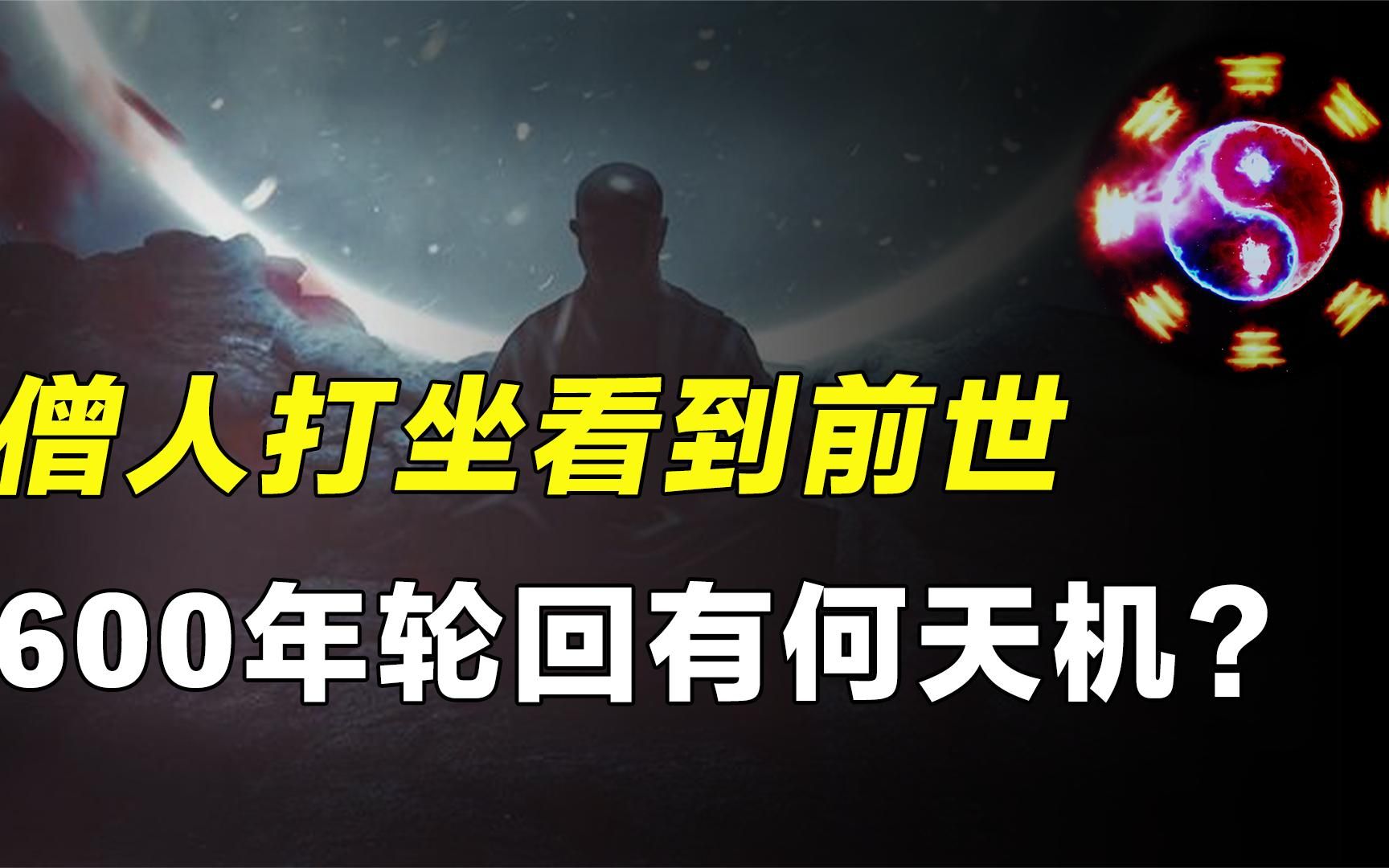 僧人打坐看到前世
600年轮回有何天机？